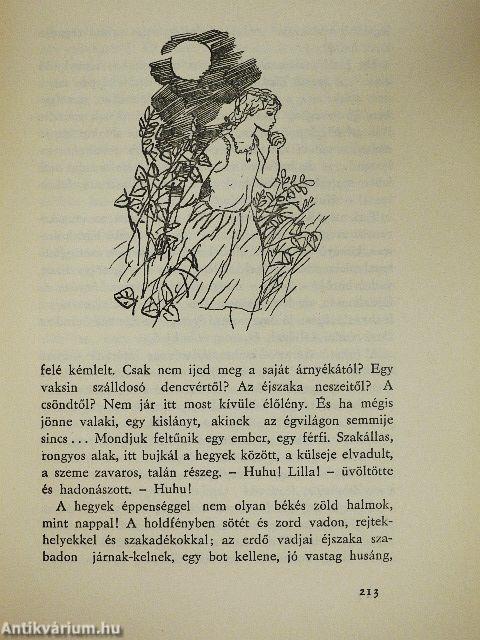 felé kémlelt. Csak nem ijed meg a saját árnyékától? Egy vaksin szálldosó denevértől? Az éjszaka neszeitől? A csöndtől? Nem jár itt most kívüle élőlény. És ha mégis jönne valaki, egy kislányt, akinek az égvilágon semmije sincs... Mondjuk feltűnik egy ember, egy férfi. Szakállas, rongyos alak, itt bujkál a hegyek között, a külseje elvadult, a szeme zavaros, talán részeg. – Huhu! Lilla! – üvöltötte és hadonászott. – Huhu!

A hegyek éppenséggel nem olyan békés zöld halmok, mint nappal! A holdfényben sötét és zord vadon, rejtekhelyekkel és szakadékokkal; az erdő vadjai éjszaka szabadon járnak-kelnek, egy bot kellene, jó vastag husáng,

213

Antikvárium.hu